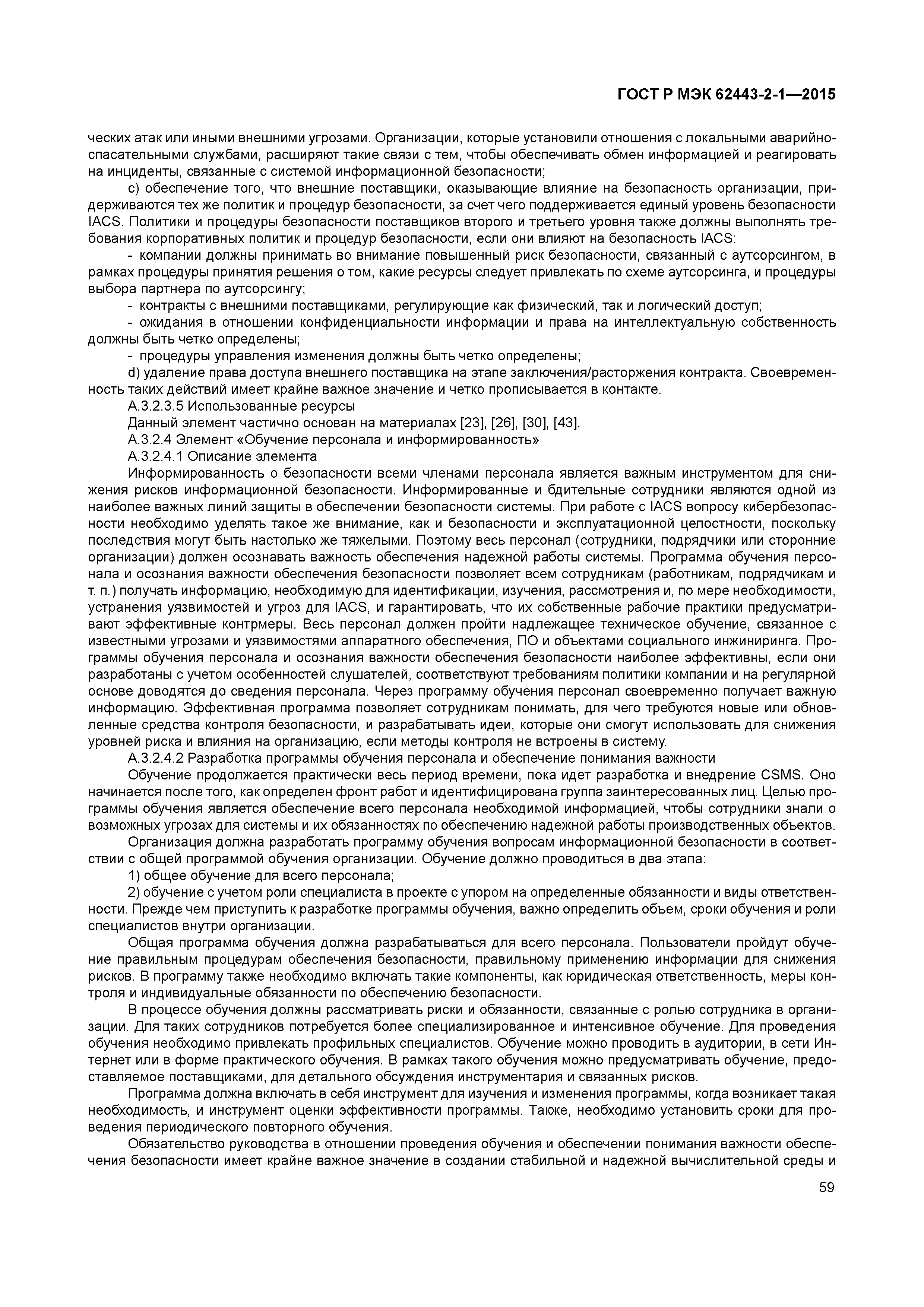 ГОСТ Р МЭК 62443-2-1—2015

ческих атак или иными внешними угрозами. Организации, которые установили отношения с локальными аварийно-спасательными службами, расширяют такие связи с тем, чтобы обеспечивать обмен информацией и реагировать на инциденты, связанные с системой информационной безопасности;

c) обеспечение того, что внешние поставщики, оказывающие влияние на безопасность организации, придерживаются тех же политик и процедур безопасности, за счет чего поддерживается единый уровень безопасности IACS. Политики и процедуры безопасности поставщиков второго и третьего уровня также должны выполнять требования корпоративных политик и процедур безопасности, если они влияют на безопасность IACS:

- компании должны принимать во внимание повышенный риск безопасности, связанный с аутсорсингом, в рамках процедуры принятия решения о том, какие ресурсы следует привлекать по схеме аутсорсинга, и процедуры выбора партнера по аутсорсингу;

- контракты с внешними поставщиками, регулирующие как физический, так и логический доступ;

- ожидания в отношении конфиденциальности информации и права на интеллектуальную собственность должны быть четко определены;

- процедуры управления изменения должны быть четко определены;

d) удаление права доступа внешнего поставщика на этапе заключения/расторжения контракта. Своевременность таких действий имеет крайне важное значение и четко прописывается в контакте.

А.3.2.3.5 Использованные ресурсы

Данный элемент частично основан на материалах [23], [26], [30], [43].

А.3.2.4 Элемент «Обучение персонала и информированность»

А.3.2.4.1 Описание элемента

Информированность о безопасности всеми членами персонала является важным инструментом для снижения рисков информационной безопасности. Информированные и бдительные сотрудники являются одной из наиболее важных линий защиты в обеспечении безопасности системы. При работе с IACS вопросу кибербезопасности необходимо уделять такое же внимание, как и безопасности и эксплуатационной целостности, поскольку последствия могут быть настолько же тяжелыми. Поэтому весь персонал (сотрудники, подрядчики или сторонние организации) должен осознавать важность обеспечения надежной работы системы. Программа обучения персонала и осознания важности обеспечения безопасности позволяет всем сотрудникам (работникам, подрядчикам и т. п.) получать информацию, необходимую для идентификации, изучения, рассмотрения и, по мере необходимости, устранения уязвимостей и угроз для IACS, и гарантировать, что их собственные рабочие практики предусматривают эффективные контрмеры. Весь персонал должен пройти надлежащее техническое обучение, связанное с известными угрозами и уязвимостями аппаратного обеспечения, ПО и объектами социального инжиниринга. Программы обучения персонала и осознания важности обеспечения безопасности наиболее эффективны, если они разработаны с учетом особенностей слушателей, соответствуют требованиям политики компании и на регулярной основе доводятся до сведения персонала. Через программу обучения персонал своевременно получает важную информацию. Эффективная программа позволяет сотрудникам понимать, для чего требуются новые или обновленные средства контроля безопасности, и разрабатывать идеи, которые они смогут использовать для снижения уровней риска и влияния на организацию, если методы контроля не встроены в систему.

А.3.2.4.2 Разработка программы обучения персонала и обеспечение понимания важности

Обучение продолжается практически весь период времени, пока идет разработка и внедрение CSMS. Оно начинается после того, как определен фронт работ и идентифицирована группа заинтересованных лиц. Целью программы обучения является обеспечение всего персонала необходимой информацией, чтобы сотрудники знали о возможных угрозах для системы и их обязанностях по обеспечению надежной работы производственных объектов.

Организация должна разработать программу обучения вопросам информационной безопасности в соответствии с общей программой обучения организации. Обучение должно проводиться в два этапа:

1) общее обучение для всего персонала;

2) обучение с учетом роли специалиста в проекте с упором на определенные обязанности и виды ответственности. Прежде чем приступить к разработке программы обучения, важно определить объем, сроки обучения и роли специалистов внутри организации.

Общая программа обучения должна разрабатываться для всего персонала. Пользователи пройдут обучение правильным процедурам обеспечения безопасности, правильному применению информации для снижения рисков. В программу также необходимо включать такие компоненты, как юридическая ответственность, меры контроля и индивидуальные обязанности по обеспечению безопасности.

В процессе обучения должны рассматривать риски и обязанности, связанные с ролью сотрудника в организации. Для таких сотрудников потребуется более специализированное и интенсивное обучение. Для проведения обучения необходимо привлекать профильных специалистов. Обучение можно проводить в аудитории, в сети Интернет или в форме практического обучения. В рамках такого обучения можно предусматривать обучение, предоставляемое поставщиками, для детального обсуждения инструментария и связанных рисков.

Программа должна включать в себя инструмент для изучения и изменения программы, когда возникает такая необходимость, и инструмент оценки эффективности программы. Также, необходимо установить сроки для проведения периодического повторного обучения.

Обязательство руководства в отношении проведения обучения и обеспечении понимания важности обеспечения безопасности имеет крайне важное значение в создании стабильной и надежной вычислительной среды и

59